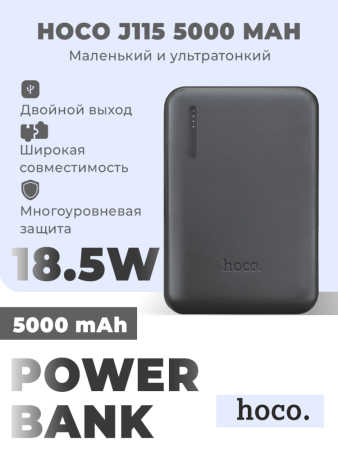 HOCO J115 5000 MAH
Маленький и ультратонкий

Двойной выход

Широкая совместимость

Многоуровневая защита

18.5W

hoco.

5000 mAh

POWER BANK

hoco.